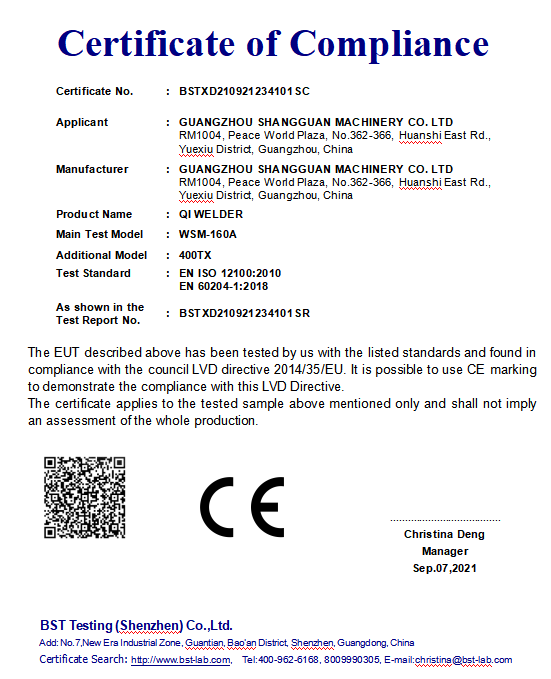 Certificate of Compliance

Certificate No. : BSTXD210921234101SC

Applicant : GUANGZHOU SHANGGUAN MACHINERY CO. LTD
RM1004, Peace World Plaza, No.362-366, Huanshi East Rd., Yuexiu District, Guangzhou, China

Manufacturer : GUANGZHOU SHANGGUAN MACHINERY CO. LTD
RM1004, Peace World Plaza, No.362-366, Huanshi East Rd., Yuexiu District, Guangzhou, China

Product Name : QI WELDER

Main Test Model : WSM-160A

Additional Model : 400TX

Test Standard : EN ISO 12100:2010
EN 60204-1:2018

As shown in the Test Report No. : BSTXD210921234101SR

The EUT described above has been tested by us with the listed standards and found in compliance with the council LVD directive 2014/35/EU. It is possible to use CE marking to demonstrate the compliance with this LVD Directive.
The certificate applies to the tested sample above mentioned only and shall not imply an assessment of the whole production.

CE

Christina Deng
Manager
Sep.07,2021

BST Testing (Shenzhen) Co.,Ltd.
Add: No.7,New Era Industrial Zone, Guantian, Bao'an District, Shenzhen, Guangdong, China
Certificate Search: http://www.bst-lab.com, Tel:400-962-6168, 8009990305, E-mail:christina@bst-lab.com